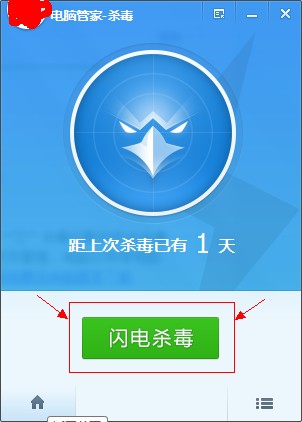 电脑管家-杀毒

距上次杀毒已有 1 天

闪电杀毒